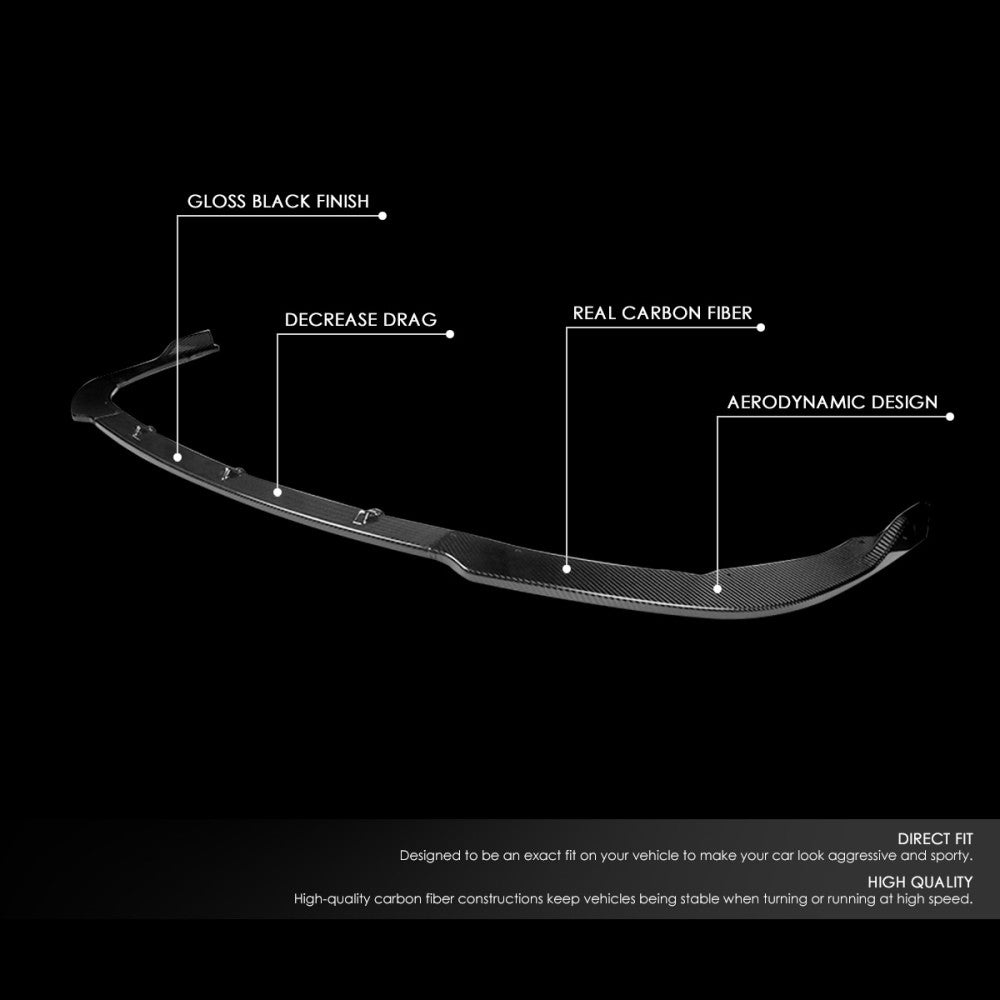 GLOSS BLACK FINISH

DECREASE DRAG

REAL CARBON FIBER

AERODYNAMIC DESIGN

DIRECT FIT
Designed to be an exact fit on your vehicle to make your car look aggressive and sporty.

HIGH QUALITY
High-quality carbon fiber constructions keep vehicles being stable when turning or running at high speed.